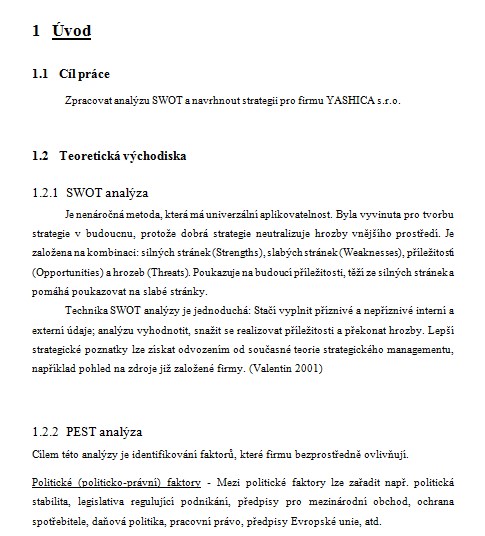 1 Úvod

1.1 Cíl práce

Zpracovat analýzu SWOT a navrhnout strategii pro firmu YASHICA s.r.o.

1.2 Teoretická východiska

1.2.1 SWOT analýza

Je nenáročná metoda, která má univerzální aplikovatelnost. Byla vyvinuta pro tvorbu strategie v budoucnu, protože dobrá strategie neutralizuje hrozby vnějšího prostředí. Je založena na kombinaci: silných stránek (Strengths), slabých stránek (Weaknesses), příležitostí (Opportunities) a hrozeb (Threats). Poukazuje na budoucí příležitosti, těží ze silných stránek a pomáhá poukazovat na slabé stránky.

Technika SWOT analýzy je jednoduchá: Stačí vyplnit příznivé a nepříznivé interní a externí údaje; analýzu vyhodnotit, snažit se realizovat příležitosti a překonat hrozby. Lepší strategické poznatky lze získat odvozením od současné teorie strategického managementu, například pohled na zdroje již založené firmy. (Valentin 2001)

1.2.2 PEST analýza

Cílem této analýzy je identifikování faktorů, které firmu bezprostředně ovlivňují.

Politické (politicko-právní) faktory - Mezi politické faktory lze zařadit např. politická stabilita, legislativa regulující podnikání, předpisy pro mezinárodní obchod, ochrana spotřebitele, daňová politika, pracovní právo, předpisy Evropské unie, atd.